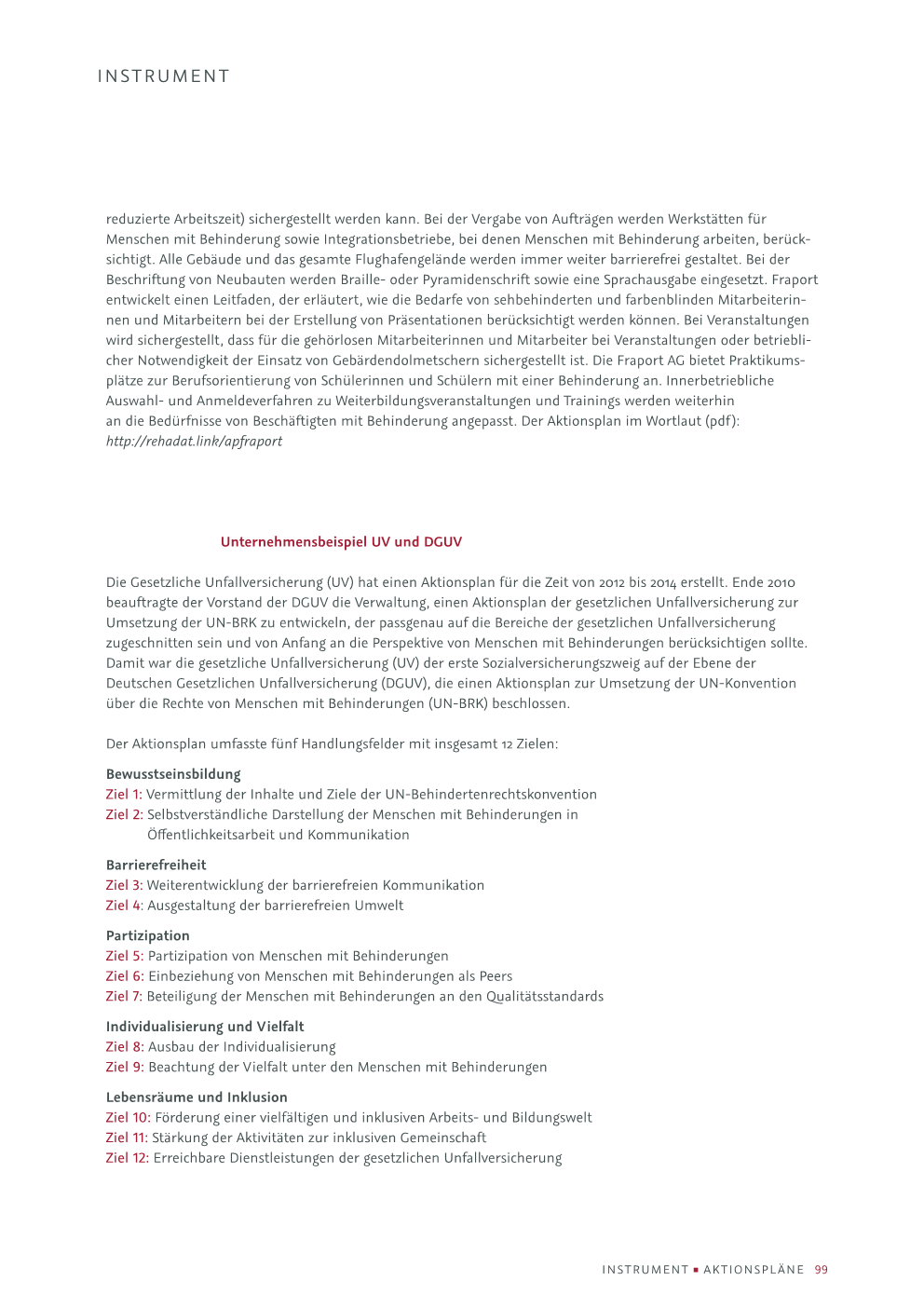 INSTRUMENT

reduzierte Arbeitszeit) sichergestellt werden kann. Bei der Vergabe von Aufträgen werden Werkstätten für Menschen mit Behinderung sowie Integrationsbetriebe, bei denen Menschen mit Behinderung arbeiten, berücksichtigt. Alle Gebäude und das gesamte Flughafengelände werden immer weiter barrierefrei gestaltet. Bei der Beschriftung von Neubauten werden Braille- oder Pyramidenschrift sowie eine Sprachausgabe eingesetzt. Fraport entwickelt einen Leitfaden, der erläutert, wie die Bedarfe von sehbehinderten und farbenblinden Mitarbeiterinnen und Mitarbeitern bei der Erstellung von Präsentationen berücksichtigt werden können. Bei Veranstaltungen wird sichergestellt, dass für die gehörlosen Mitarbeiterinnen und Mitarbeiter bei Veranstaltungen oder betrieblicher Notwendigkeit der Einsatz von Gebärdendolmetschern sichergestellt ist. Die Fraport AG bietet Praktikumsplätze zur Berufsorientierung von Schülerinnen und Schülern mit einer Behinderung an. Innerbetriebliche Auswahl- und Anmeldeverfahren zu Weiterbildungsveranstaltungen und Trainings werden weiterhin an die Bedürfnisse von Beschäftigten mit Behinderung angepasst. Der Aktionsplan im Wortlaut (pdf): http://rehadat.link/apfraport

Unternehmensbeispiel UV und DGUV

Die Gesetzliche Unfallversicherung (UV) hat einen Aktionsplan für die Zeit von 2012 bis 2014 erstellt. Ende 2010 beauftragte der Vorstand der DGUV die Verwaltung, einen Aktionsplan der gesetzlichen Unfallversicherung zur Umsetzung der UN-BRK zu entwickeln, der passgenau auf die Bereiche der gesetzlichen Unfallversicherung zugeschnitten sein und von Anfang an die Perspektive von Menschen mit Behinderungen berücksichtigen sollte. Damit war die gesetzliche Unfallversicherung (UV) der erste Sozialversicherungszweig auf der Ebene der Deutschen Gesetzlichen Unfallversicherung (DGUV), die einen Aktionsplan zur Umsetzung der UN-Konvention über die Rechte von Menschen mit Behinderungen (UN-BRK) beschlossen.

Der Aktionsplan umfasste fünf Handlungsfelder mit insgesamt 12 Zielen:

Bewusstseinsbildung
Ziel 1: Vermittlung der Inhalte und Ziele der UN-Behindertenrechtskonvention
Ziel 2: Selbstverständliche Darstellung der Menschen mit Behinderungen in Öffentlichkeitsarbeit und Kommunikation

Barrierefreiheit
Ziel 3: Weiterentwicklung der barrierefreien Kommunikation
Ziel 4: Ausgestaltung der barrierefreien Umwelt

Partizipation
Ziel 5: Partizipation von Menschen mit Behinderungen
Ziel 6: Einbeziehung von Menschen mit Behinderungen als Peers
Ziel 7: Beteiligung der Menschen mit Behinderungen an den Qualitätsstandards

Individualisierung und Vielfalt
Ziel 8: Ausbau der Individualisierung
Ziel 9: Beachtung der Vielfalt unter den Menschen mit Behinderungen

Lebensräume und Inklusion
Ziel 10: Förderung einer vielfältigen und inklusiven Arbeits- und Bildungswelt
Ziel 11: Stärkung der Aktivitäten zur inklusiven Gemeinschaft
Ziel 12: Erreichbare Dienstleistungen der gesetzlichen Unfallversicherung

INSTRUMENT ▪ AKTIONSPLÄNE 99